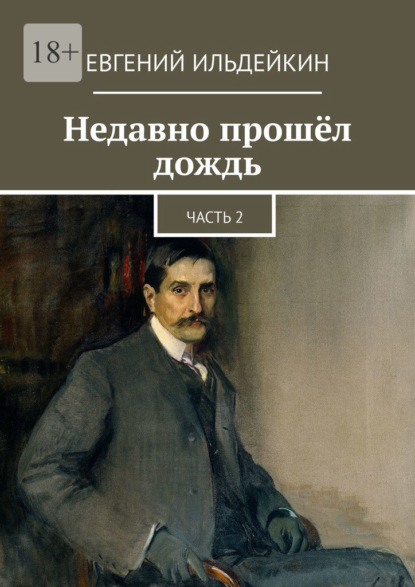 18+

ЕВГЕНИЙ ИЛЬДЕЙКИН

Недавно прошёл дождь

ЧАСТЬ 2